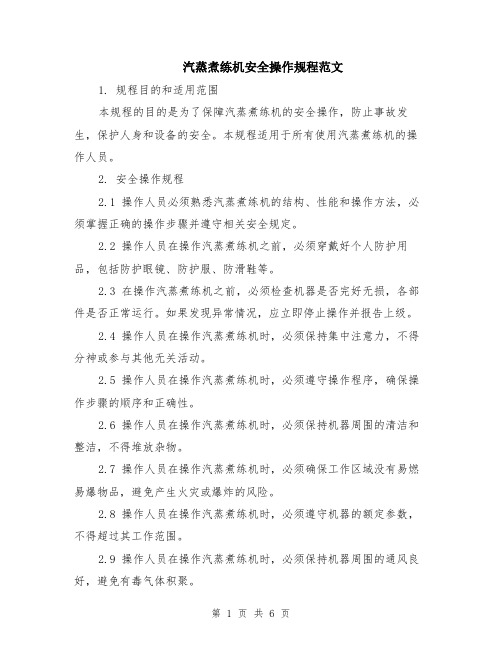 汽蒸煮练机安全操作规程范文

1. 规程目的和适用范围

本规程的目的是为了保障汽蒸煮练机的安全操作，防止事故发生，保护人身和设备的安全。本规程适用于所有使用汽蒸煮练机的操作人员。

2. 安全操作规程

2.1 操作人员必须熟悉汽蒸煮练机的结构、性能和操作方法，必须掌握正确的操作步骤并遵守相关安全规定。

2.2 操作人员在操作汽蒸煮练机之前，必须穿戴好个人防护用品，包括防护眼镜、防护服、防滑鞋等。

2.3 在操作汽蒸煮练机之前，必须检查机器是否完好无损，各部件是否正常运行。如果发现异常情况，应立即停止操作并报告上级。

2.4 操作人员在操作汽蒸煮练机时，必须保持集中注意力，不得分神或参与其他无关活动。

2.5 操作人员在操作汽蒸煮练机时，必须遵守操作程序，确保操作步骤的顺序和正确性。

2.6 操作人员在操作汽蒸煮练机时，必须保持机器周围的清洁和整洁，不得堆放杂物。

2.7 操作人员在操作汽蒸煮练机时，必须确保工作区域没有易燃易爆物品，避免产生火灾或爆炸的风险。

2.8 操作人员在操作汽蒸煮练机时，必须遵守机器的额定参数，不得超过其工作范围。

2.9 操作人员在操作汽蒸煮练机时，必须保持机器周围的通风良好，避免有毒气体积聚。

第 1 页 共 6 页